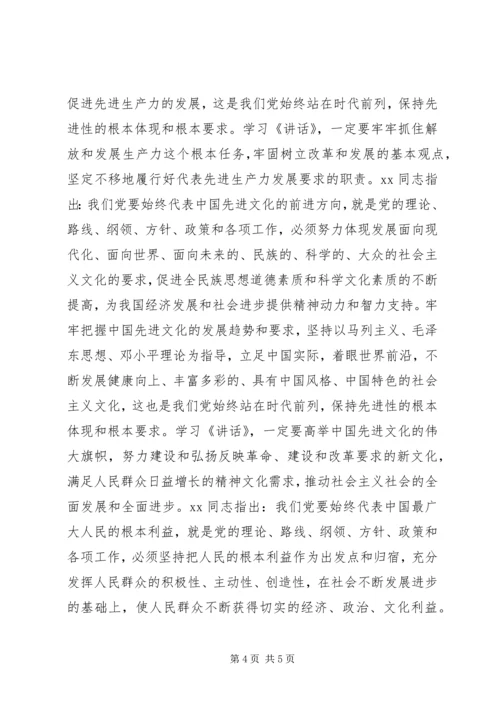 促进先进生产力的发展，这是我们党始终站在时代前列，保持先进性的根本体现和根本要求。学习《讲话》，一定要牢牢抓住解放和发展生产力这个根本任务，牢固树立改革和发展的基本观点，坚定不移地履行好代表先进生产力发展要求的职责。xx 同志指出：我们党要始终代表中国先进文化的前进方向，就是党的理论、路线、纲领、方针、政策和各项工作，必须努力体现发展面向现代化、面向世界、面向未来的、民族的、科学的、大众的社会主义文化的要求，促进全民族思想道德素质和科学文化素质的不断提高，为我国经济发展和社会进步提供精神动力和智力支持。牢牢把握中国先进文化的发展趋势和要求，坚持以马列主义、毛泽东思想、邓小平理论为指导，立足中国实际，着眼世界前沿，不断发展健康向上、丰富多彩的、具有中国风格、中国特色的社会主义文化，这也是我们党始终站在时代前列，保持先进性的根本体现和根本要求。学习《讲话》，一定要高举中国先进文化的伟大旗帜，努力建设和弘扬反映革命、建设和改革要求的新文化，满足人民群众日益增长的精神文化需求，推动社会主义社会的全面发展和全面进步。xx 同志指出：我们党要始终代表中国最广大人民的根本利益，就是党的理论、路线、纲领、方针、政策和各项工作，必须坚持把人民的根本利益作为出发点和归宿，充分发挥人民群众的积极性、主动性、创造性，在社会不断发展进步的基础上，使人民群众不断获得切实的经济、政治、文化利益。

第 4 页 共 5 页